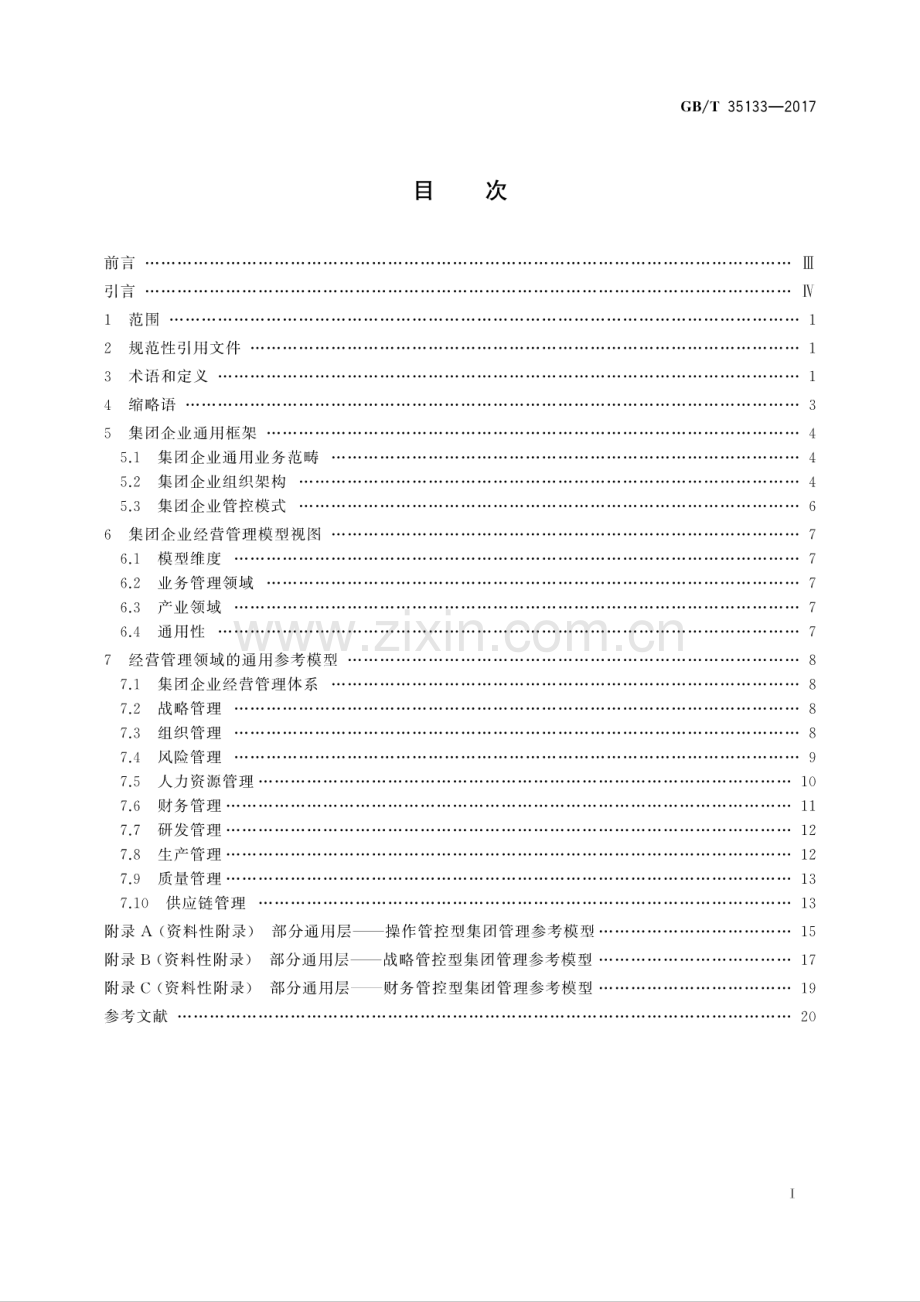 GB/T 35133—2017

目　次

前言 Ⅲ
引言 Ⅳ
1 范围 1
2 规范性引用文件 1
3 术语和定义 1
4 缩略语 3
5 集团企业通用框架 4
5.1 集团企业通用业务范畴 4
5.2 集团企业组织架构 4
5.3 集团企业管控模式 6
6 集团企业经营管理模型视图 7
6.1 模型维度 7
6.2 业务管理领域 7
6.3 产业领域 7
6.4 通用性 7
7 经营管理领域的通用参考模型 8
7.1 集团企业经营管理体系 8
7.2 战略管理 8
7.3 组织管理 8
7.4 风险管理 9
7.5 人力资源管理 10
7.6 财务管理 11
7.7 研发管理 12
7.8 生产管理 12
7.9 质量管理 13
7.10 供应链管理 13
附录A(资料性附录) 部分通用层——操作管控型集团管理参考模型 15
附录B(资料性附录) 部分通用层——战略管控型集团管理参考模型 17
附录C(资料性附录) 部分通用层——财务管控型集团管理参考模型 19
参考文献 20

I

www.zixin.com.cn